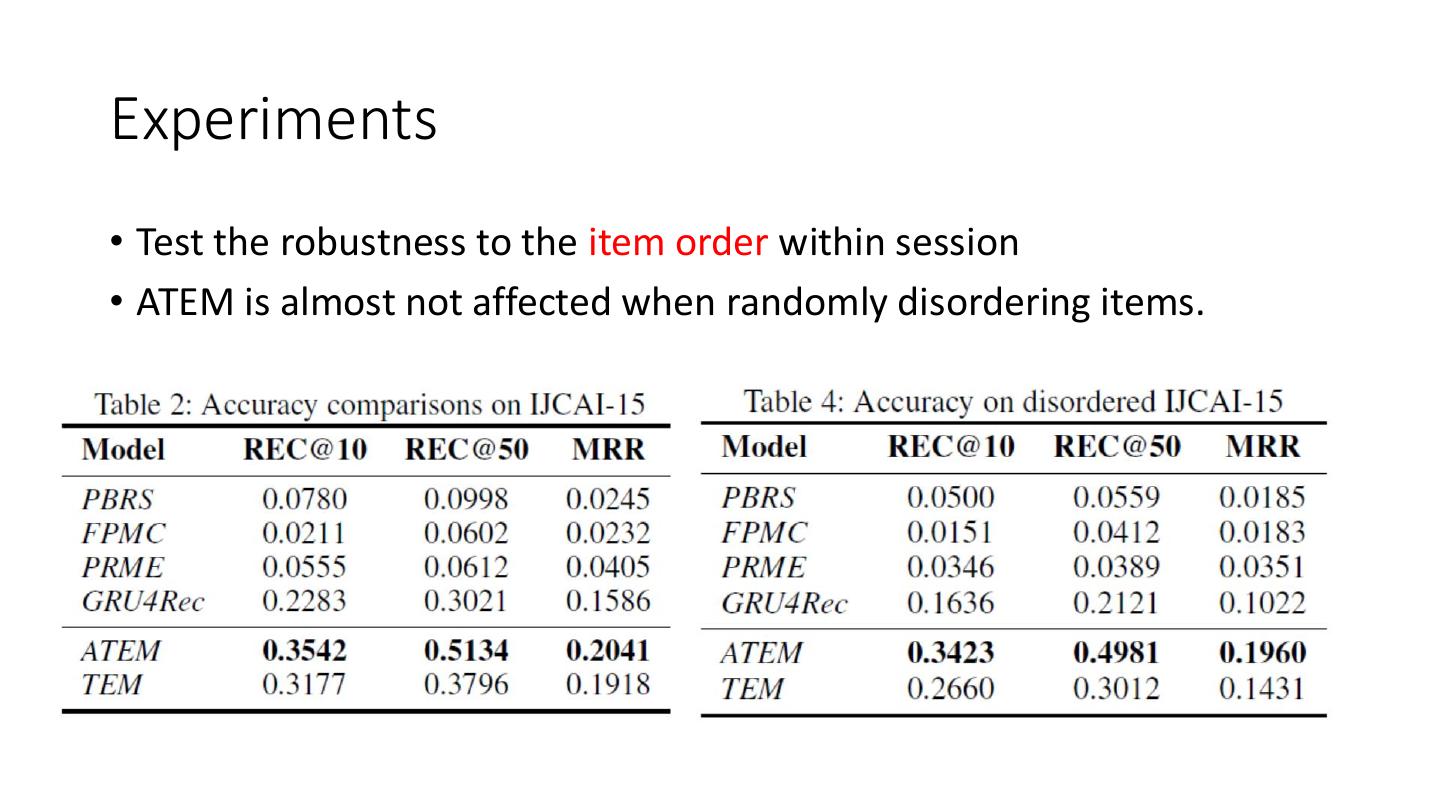 Experiments

• Test the robustness to the item order within session
• ATEM is almost not affected when randomly disordering items.

Table 2: Accuracy comparisons on IJCAI-15

| Model | REC@10 | REC@50 | MRR |
|---|---|---|---|
| PBRS | 0.0780 | 0.0998 | 0.0245 |
| FPMC | 0.0211 | 0.0602 | 0.0232 |
| PRME | 0.0555 | 0.0612 | 0.0405 |
| GRU4Rec | 0.2283 | 0.3021 | 0.1586 |
| ATEM | 0.3542 | 0.5134 | 0.2041 |
| TEM | 0.3177 | 0.3796 | 0.1918 |

Table 4: Accuracy on disordered IJCAI-15

| Model | REC@10 | REC@50 | MRR |
|---|---|---|---|
| PBRS | 0.0500 | 0.0559 | 0.0185 |
| FPMC | 0.0151 | 0.0412 | 0.0183 |
| PRME | 0.0346 | 0.0389 | 0.0351 |
| GRU4Rec | 0.1636 | 0.2121 | 0.1022 |
| ATEM | 0.3423 | 0.4981 | 0.1960 |
| TEM | 0.2660 | 0.3012 | 0.1431 |